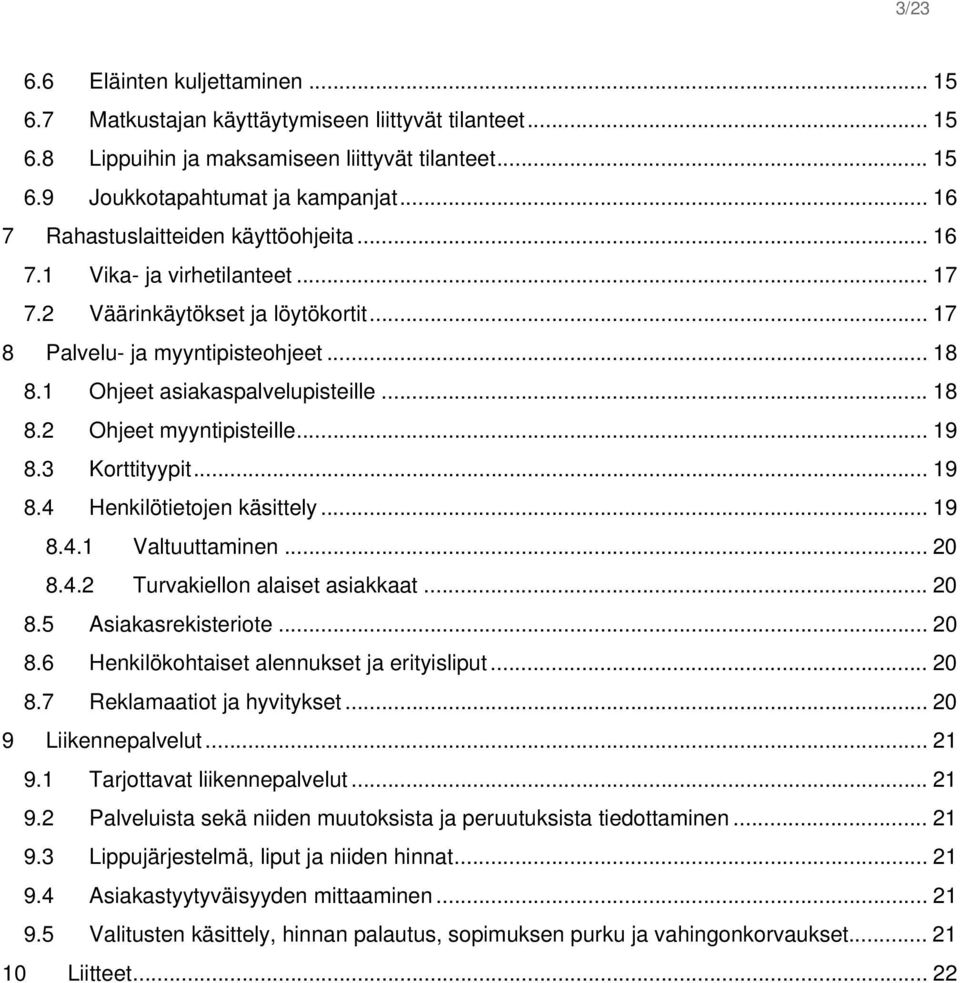 3/23

6.6 Eläinten kuljettaminen ... 15
6.7 Matkustajan käyttäytymiseen liittyvät tilanteet ... 15
6.8 Lippuihin ja maksamiseen liittyvät tilanteet ... 15
6.9 Joukkotapahtumat ja kampanjat ... 16
7 Rahastuslaitteiden käyttöohjeita ... 16
7.1 Vika- ja virhetilanteet ... 17
7.2 Väärinkäytökset ja löytökortit ... 17
8 Palvelu- ja myyntipisteohjeet ... 18
8.1 Ohjeet asiakaspalvelupisteille ... 18
8.2 Ohjeet myyntipisteille ... 19
8.3 Korttityypit ... 19
8.4 Henkilötietojen käsittely ... 19
8.4.1 Valtuuttaminen ... 20
8.4.2 Turvakiellon alaiset asiakkaat ... 20
8.5 Asiakasrekisteriote ... 20
8.6 Henkilökohtaiset alennukset ja erityisliput ... 20
8.7 Reklamaatiot ja hyvitykset ... 20
9 Liikennepalvelut ... 21
9.1 Tarjottavat liikennepalvelut ... 21
9.2 Palveluista sekä niiden muutoksista ja peruutuksista tiedottaminen ... 21
9.3 Lippujärjestelmä, liput ja niiden hinnat ... 21
9.4 Asiakastyytyväisyyden mittaaminen ... 21
9.5 Valitusten käsittely, hinnan palautus, sopimuksen purku ja vahingonkorvaukset ... 21
10 Liitteet ... 22